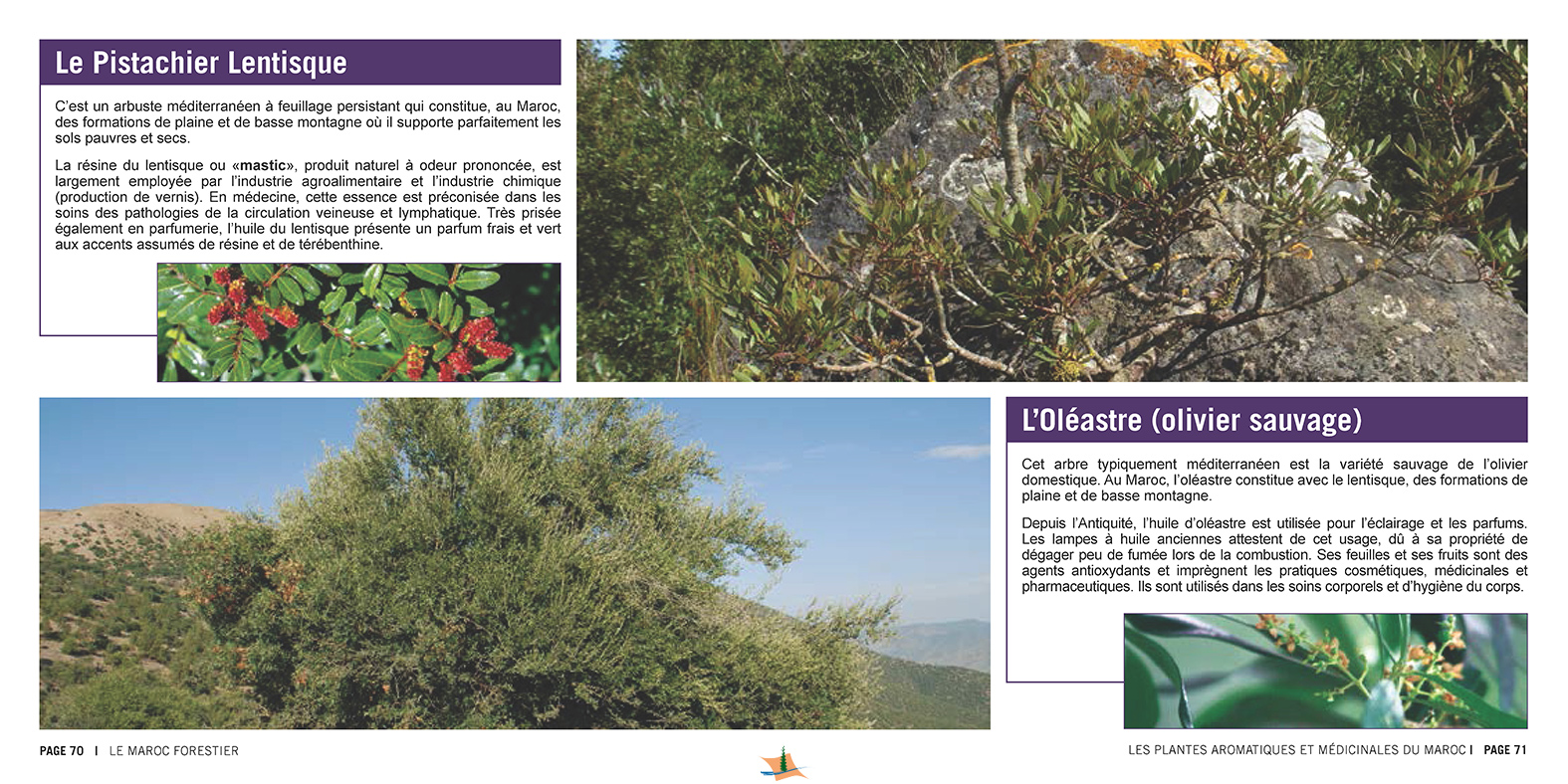 Le Pistachier Lentisque

C'est un arbuste méditerranéen à feuillage persistant qui constitue, au Maroc, des formations de plaine et de basse montagne où il supporte parfaitement les sols pauvres et secs.

La résine du lentisque ou «mastic», produit naturel à odeur prononcée, est largement employée par l'industrie agroalimentaire et l'industrie chimique (production de vernis). En médecine, cette essence est préconisée dans les soins des pathologies de la circulation veineuse et lymphatique. Très prisée également en parfumerie, l'huile du lentisque présente un parfum frais et vert aux accents assumés de résine et de térébenthine.

L'Oléastre (olivier sauvage)

Cet arbre typiquement méditerranéen est la variété sauvage de l'olivier domestique. Au Maroc, l'oléastre constitue avec le lentisque, des formations de plaine et de basse montagne.

Depuis l'Antiquité, l'huile d'oléastre est utilisée pour l'éclairage et les parfums. Les lampes à huile anciennes attestent de cet usage, dû à sa propriété de dégager peu de fumée lors de la combustion. Ses feuilles et ses fruits sont des agents antioxydants et imprègnent les pratiques cosmétiques, médicinales et pharmaceutiques. Ils sont utilisés dans les soins corporels et d'hygiène du corps.

PAGE 70 | LE MAROC FORESTIER

LES PLANTES AROMATIQUES ET MÉDICINALES DU MAROC | PAGE 71